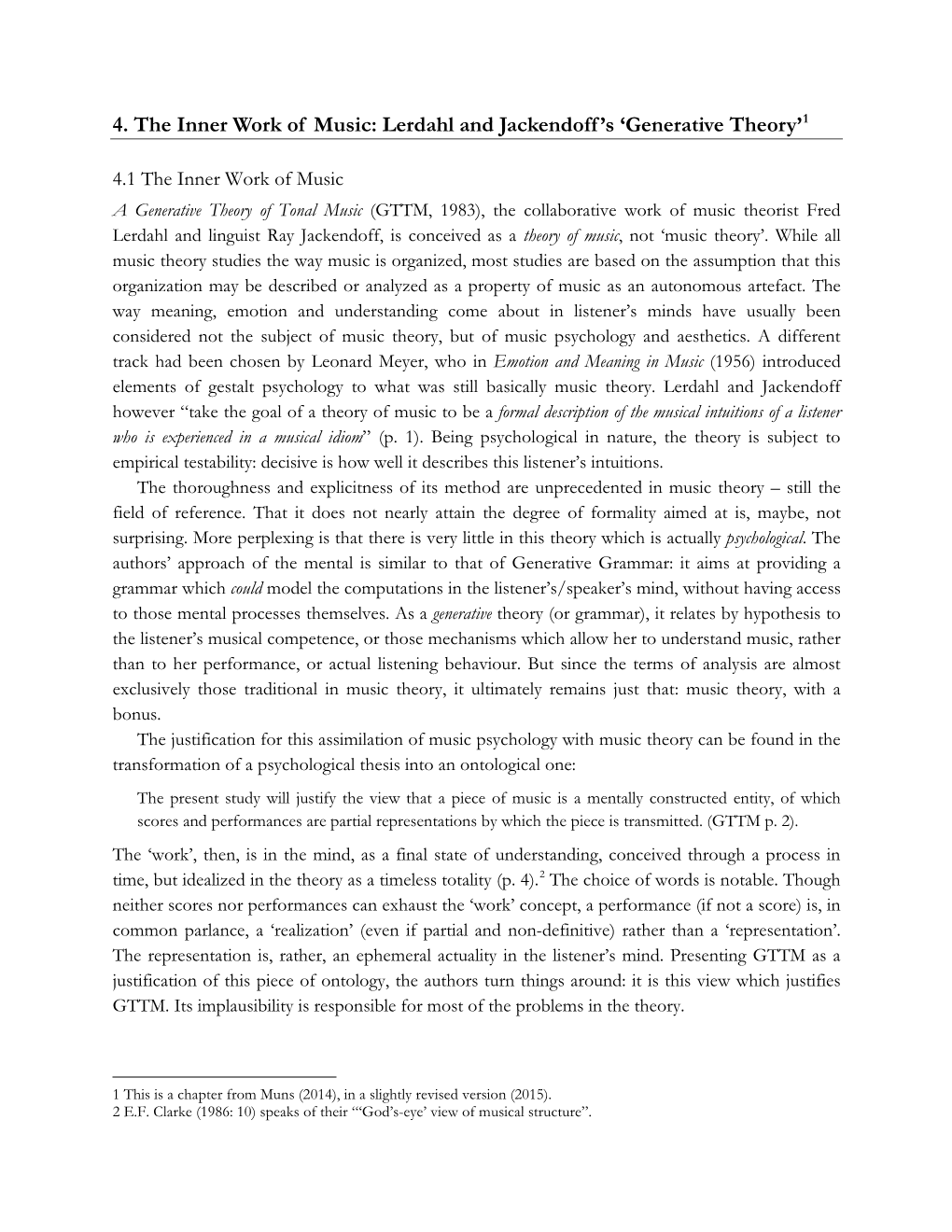 4. The Inner Work of Music: Lerdahl and Jackendoff's 'Generative Theory'$^1$

4.1 The Inner Work of Music

A Generative Theory of Tonal Music (GTTM, 1983), the collaborative work of music theorist Fred Lerdahl and linguist Ray Jackendoff, is conceived as a theory of music, not 'music theory'. While all music theory studies the way music is organized, most studies are based on the assumption that this organization may be described or analyzed as a property of music as an autonomous artefact. The way meaning, emotion and understanding come about in listener's minds have usually been considered not the subject of music theory, but of music psychology and aesthetics. A different track had been chosen by Leonard Meyer, who in Emotion and Meaning in Music (1956) introduced elements of gestalt psychology to what was still basically music theory. Lerdahl and Jackendoff however "take the goal of a theory of music to be a formal description of the musical intuitions of a listener who is experienced in a musical idiom" (p. 1). Being psychological in nature, the theory is subject to empirical testability: decisive is how well it describes this listener's intuitions.

The thoroughness and explicitness of its method are unprecedented in music theory – still the field of reference. That it does not nearly attain the degree of formality aimed at is, maybe, not surprising. More perplexing is that there is very little in this theory which is actually psychological. The authors' approach of the mental is similar to that of Generative Grammar: it aims at providing a grammar which could model the computations in the listener's/speaker's mind, without having access to those mental processes themselves. As a generative theory (or grammar), it relates by hypothesis to the listener's musical competence, or those mechanisms which allow her to understand music, rather than to her performance, or actual listening behaviour. But since the terms of analysis are almost exclusively those traditional in music theory, it ultimately remains just that: music theory, with a bonus.

The justification for this assimilation of music psychology with music theory can be found in the transformation of a psychological thesis into an ontological one:

The present study will justify the view that a piece of music is a mentally constructed entity, of which scores and performances are partial representations by which the piece is transmitted. (GTTM p. 2).

The 'work', then, is in the mind, as a final state of understanding, conceived through a process in time, but idealized in the theory as a timeless totality (p. 4).$^2$ The choice of words is notable. Though neither scores nor performances can exhaust the 'work' concept, a performance (if not a score) is, in common parlance, a 'realization' (even if partial and non-definitive) rather than a 'representation'. The representation is, rather, an ephemeral actuality in the listener's mind. Presenting GTTM as a justification of this piece of ontology, the authors turn things around: it is this view which justifies GTTM. Its implausibility is responsible for most of the problems in the theory.

1 This is a chapter from Muns (2014), in a slightly revised version (2015).
2 E.F. Clarke (1986: 10) speaks of their "'God's-eye' view of musical structure".